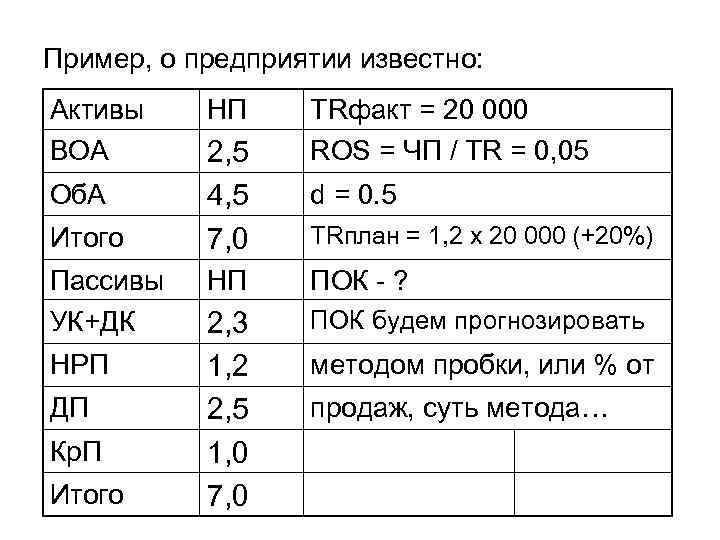 Пример, о предприятии известно:

| Активы | НП | TRфакт = 20 000 | |
|---|---|---|---|
| ВОА | 2,5 | ROS = ЧП / TR = 0,05 | |
| ОбА | 4,5 | d = 0.5 | |
| Итого | 7,0 | TRплан = 1,2 х 20 000 (+20%) | |
| Пассивы | НП | ПОК - ? | |
| УК+ДК | 2,3 | ПОК будем прогнозировать | |
| НРП | 1,2 | методом пробки, или % от | |
| ДП | 2,5 | продаж, суть метода… | |
| КрП | 1,0 | | |
| Итого | 7,0 | | |